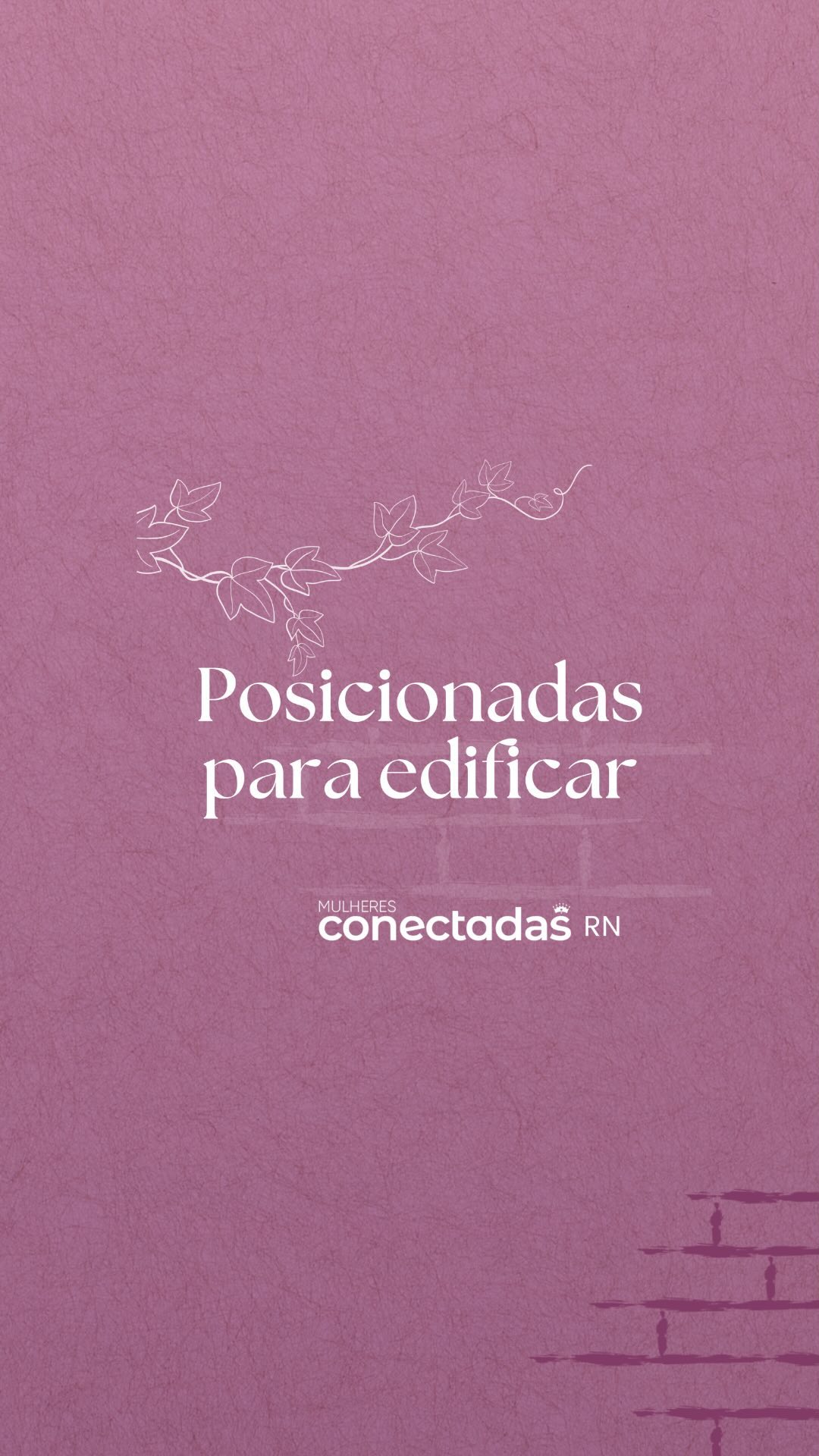 Posicionadas para edificar

MULHERES
conectadas RN